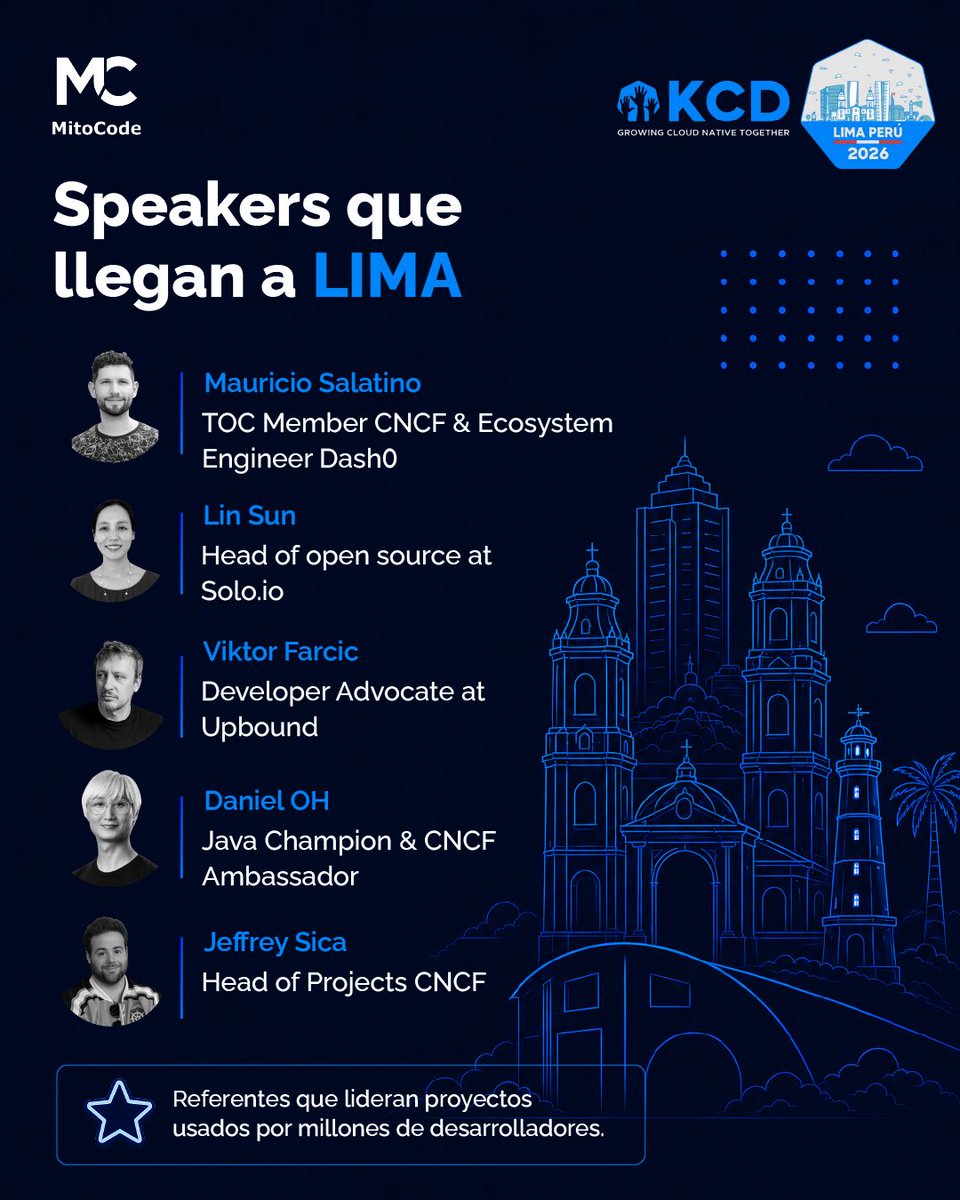 MC
MitoCode

KCD
GROWING CLOUD NATIVE TOGETHER

LIMA PERÚ
2026

Speakers que llegan a LIMA

Mauricio Salatino
TOC Member CNCF & Ecosystem Engineer Dash0

Lin Sun
Head of open source at Solo.io

Viktor Farcic
Developer Advocate at Upbound

Daniel OH
Java Champion & CNCF Ambassador

Jeffrey Sica
Head of Projects CNCF

Referentes que lideran proyectos usados por millones de desarrolladores.